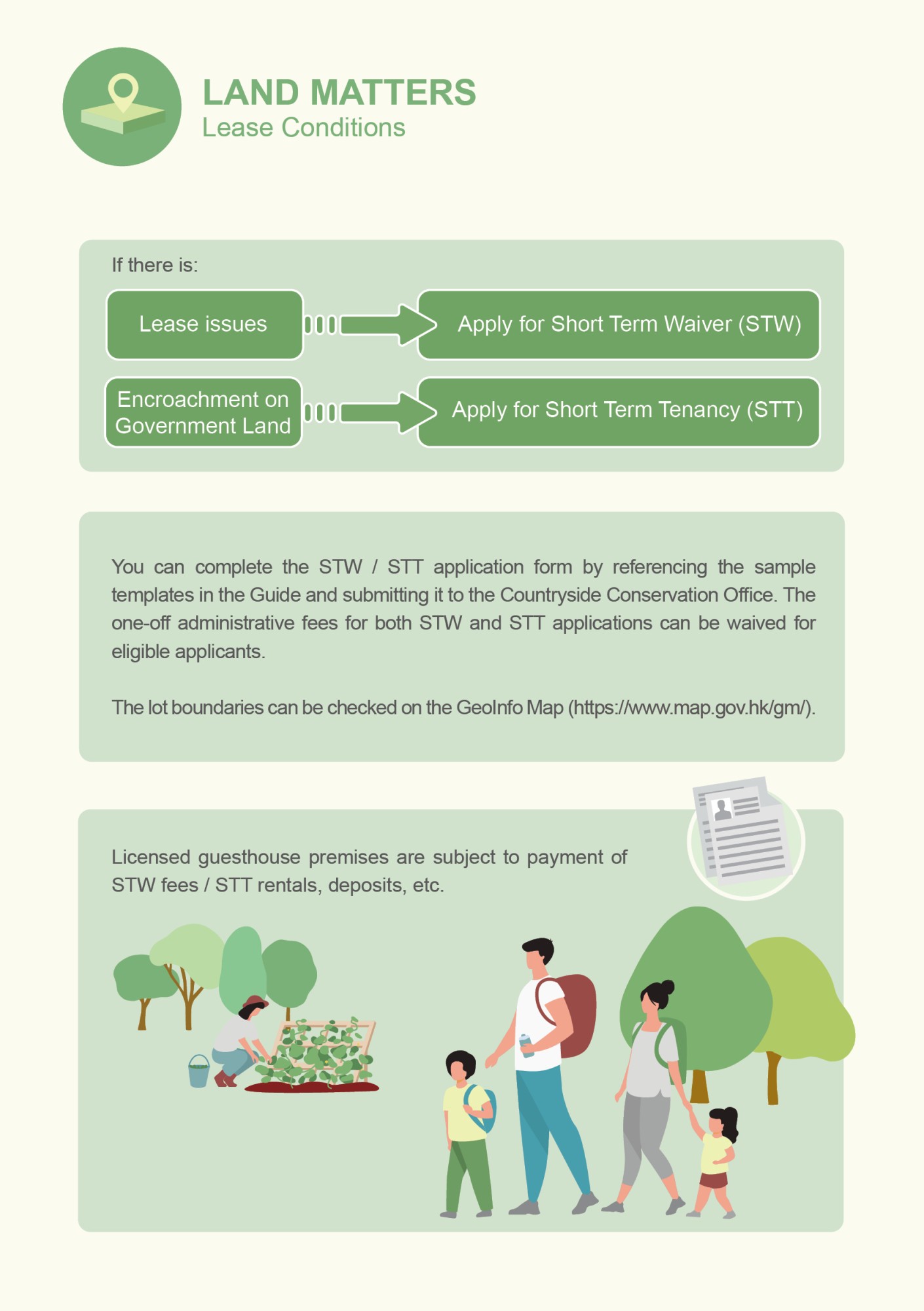 LAND MATTERS
Lease Conditions

If there is:

Lease issues

Apply for Short Term Waiver (STW)

Encroachment on Government Land

Apply for Short Term Tenancy (STT)

You can complete the STW / STT application form by referencing the sample templates in the Guide and submitting it to the Countryside Conservation Office. The one-off administrative fees for both STW and STT applications can be waived for eligible applicants.

The lot boundaries can be checked on the GeoInfo Map (https://www.map.gov.hk/gm/).

Licensed guesthouse premises are subject to payment of STW fees / STT rentals, deposits, etc.